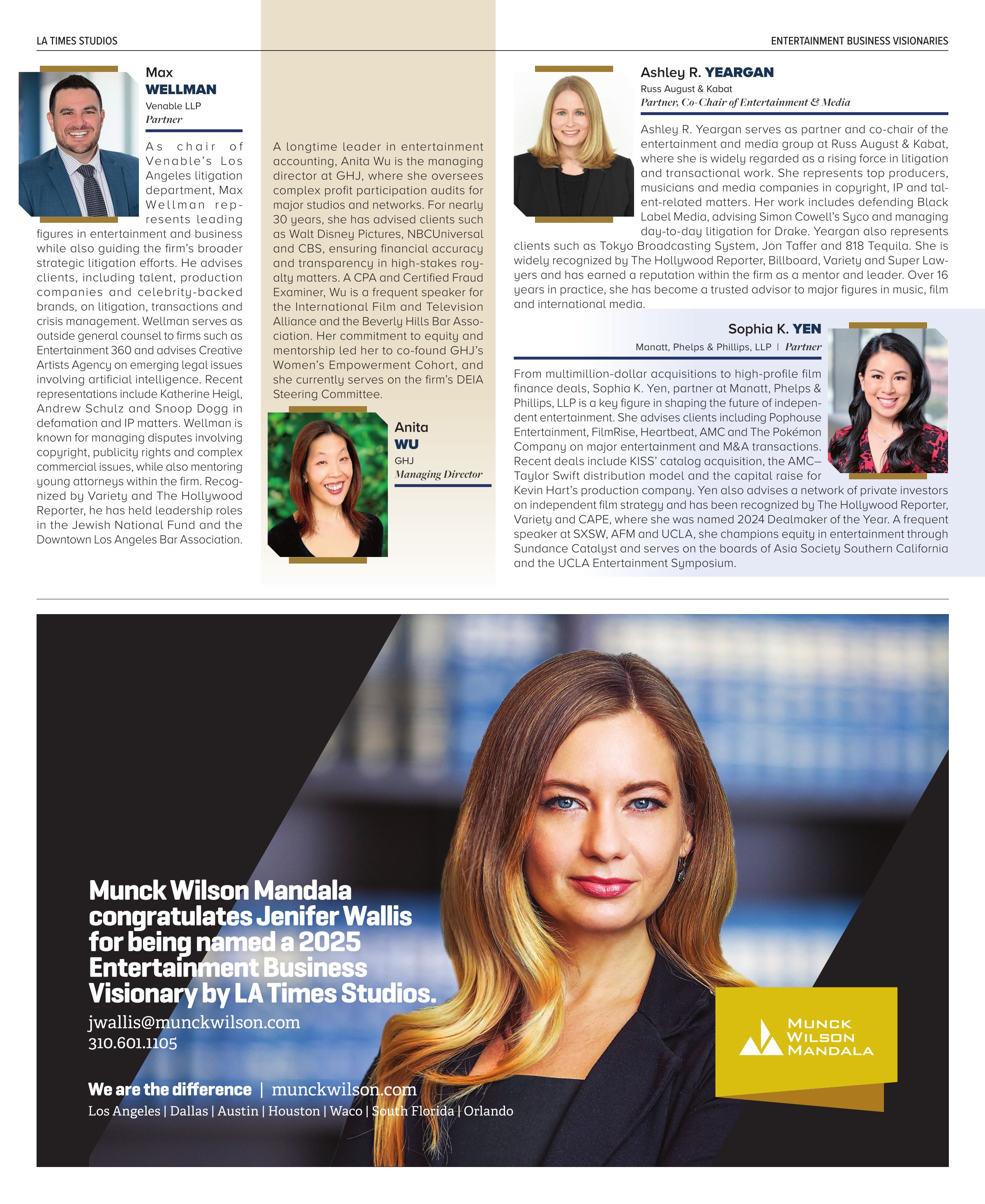 LA TIMES STUDIOS

ENTERTAINMENT BUSINESS VISIONARIES

Max
WELLMAN
Venable LLP
Partner

As chair of Venable's Los Angeles litigation department, Max Wellman represents leading figures in entertainment and business while also guiding the firm's broader strategic litigation efforts. He advises clients, including talent, production companies and celebrity-backed brands, on litigation, transactions and crisis management. Wellman serves as outside general counsel to firms such as Entertainment 360 and advises Creative Artists Agency on emerging legal issues involving artificial intelligence. Recent representations include Katherine Heigl, Andrew Schulz and Snoop Dogg in defamation and IP matters. Wellman is known for managing disputes involving copyright, publicity rights and complex commercial issues, while also mentoring young attorneys within the firm. Recognized by Variety and The Hollywood Reporter, he has held leadership roles in the Jewish National Fund and the Downtown Los Angeles Bar Association.

A longtime leader in entertainment accounting, Anita Wu is the managing director at GHJ, where she oversees complex profit participation audits for major studios and networks. For nearly 30 years, she has advised clients such as Walt Disney Pictures, NBCUniversal and CBS, ensuring financial accuracy and transparency in high-stakes royalty matters. A CPA and Certified Fraud Examiner, Wu is a frequent speaker for the International Film and Television Alliance and the Beverly Hills Bar Association. Her commitment to equity and mentorship led her to co-found GHJ's Women's Empowerment Cohort, and she currently serves on the firm's DEIA Steering Committee.

Anita
WU
GHJ
Managing Director

Ashley R. YEARGAN
Russ August & Kabat
Partner, Co-Chair of Entertainment & Media

Ashley R. Yeargan serves as partner and co-chair of the entertainment and media group at Russ August & Kabat, where she is widely regarded as a rising force in litigation and transactional work. She represents top producers, musicians and media companies in copyright, IP and talent-related matters. Her work includes defending Black Label Media, advising Simon Cowell's Syco and managing day-to-day litigation for Drake. Yeargan also represents clients such as Tokyo Broadcasting System, Jon Taffer and 818 Tequila. She is widely recognized by The Hollywood Reporter, Billboard, Variety and Super Lawyers and has earned a reputation within the firm as a mentor and leader. Over 16 years in practice, she has become a trusted advisor to major figures in music, film and international media.

Sophia K. YEN
Manatt, Phelps & Phillips, LLP | Partner

From multimillion-dollar acquisitions to high-profile film finance deals, Sophia K. Yen, partner at Manatt, Phelps & Phillips, LLP is a key figure in shaping the future of independent entertainment. She advises clients including Pophouse Entertainment, FilmRise, Heartbeat, AMC and The Pokémon Company on major entertainment and M&A transactions. Recent deals include KISS' catalog acquisition, the AMC–Taylor Swift distribution model and the capital raise for Kevin Hart's production company. Yen also advises a network of private investors on independent film strategy and has been recognized by The Hollywood Reporter, Variety and CAPE, where she was named 2024 Dealmaker of the Year. A frequent speaker at SXSW, AFM and UCLA, she champions equity in entertainment through Sundance Catalyst and serves on the boards of Asia Society Southern California and the UCLA Entertainment Symposium.

Munck Wilson Mandala congratulates Jenifer Wallis for being named a 2025 Entertainment Business Visionary by LA Times Studios.
jwallis@munckwilson.com
310.601.1105

We are the difference | munckwilson.com
Los Angeles | Dallas | Austin | Houston | Waco | South Florida | Orlando

MUNCK WILSON MANDALA